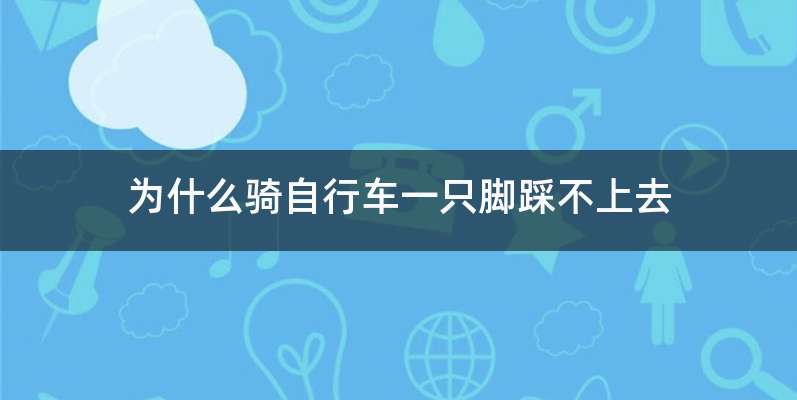 为什么骑自行车一只脚踩不上去